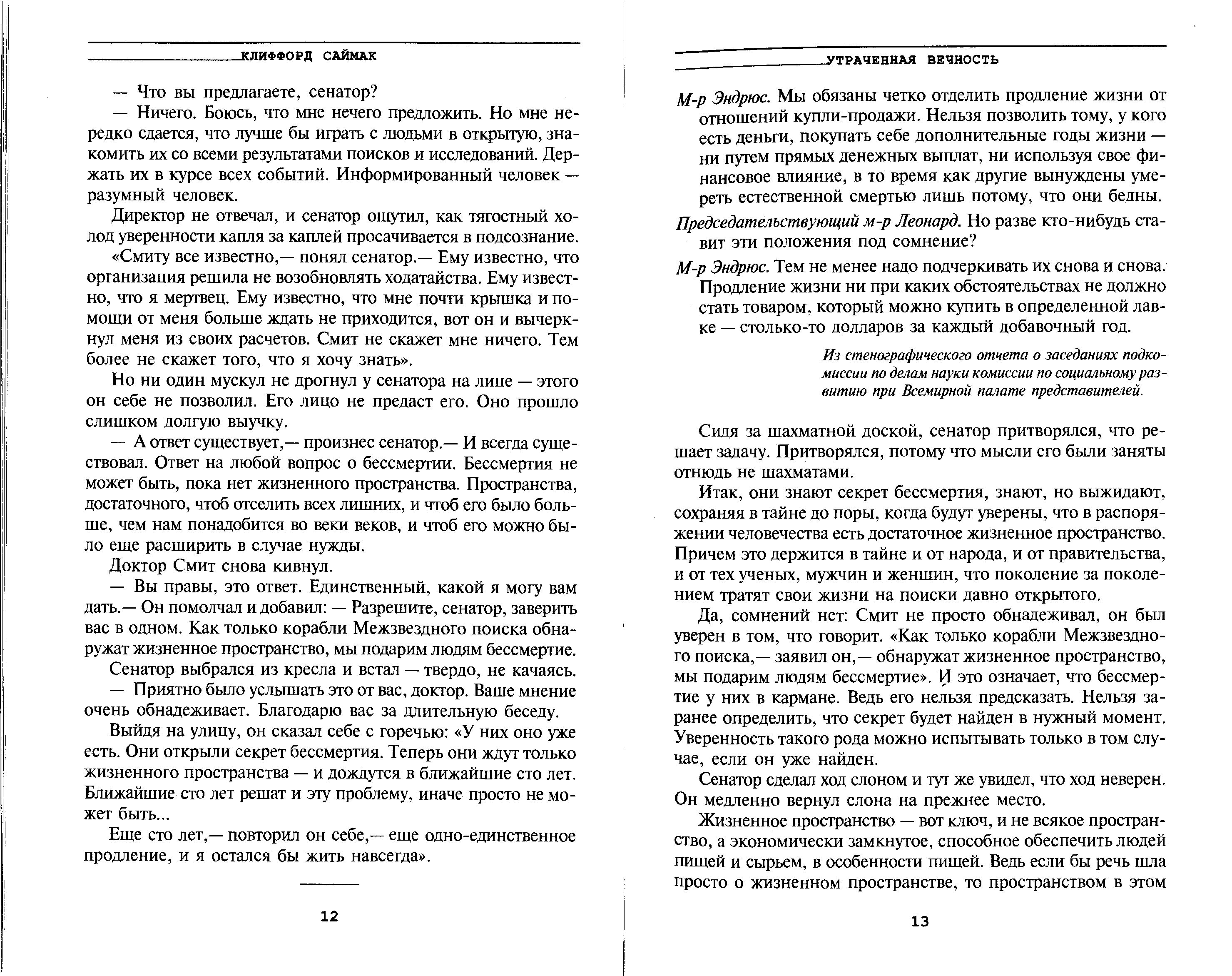 КЛИФФОРД САЙМАК

— Что вы предлагаете, сенатор?

— Ничего. Боюсь, что мне нечего предложить. Но мне нередко сдается, что лучше бы играть с людьми в открытую, знакомить их со всеми результатами поисков и исследований. Держать их в курсе всех событий. Информированный человек — разумный человек.

Директор не отвечал, и сенатор ощутил, как тягостный холод уверенности капля за каплей просачивается в подсознание.

«Смиту все известно,— понял сенатор.— Ему известно, что организация решила не возобновлять ходатайства. Ему известно, что я мертвец. Ему известно, что мне почти крышка и помощи от меня больше ждать не приходится, вот он и вычеркнул меня из своих расчетов. Смит не скажет мне ничего. Тем более не скажет того, что я хочу знать».

Но ни один мускул не дрогнул у сенатора на лице — этого он себе не позволил. Его лицо не предаст его. Оно прошло слишком долгую выучку.

— А ответ существует,— произнес сенатор.— И всегда существовал. Ответ на любой вопрос о бессмертии. Бессмертия не может быть, пока нет жизненного пространства. Пространства, достаточного, чтоб отселить всех лишних, и чтоб его было больше, чем нам понадобится во веки веков, и чтоб его можно было еще расширить в случае нужды.

Доктор Смит снова кивнул.

— Вы правы, это ответ. Единственный, какой я могу вам дать.— Он помолчал и добавил: — Разрешите, сенатор, заверить вас в одном. Как только корабли Межзвездного поиска обнаружат жизненное пространство, мы подарим людям бессмертие.

Сенатор выбрался из кресла и встал — твердо, не качаясь.

— Приятно было услышать это от вас, доктор. Ваше мнение очень обнадеживает. Благодарю вас за длительную беседу.

Выйдя на улицу, он сказал себе с горечью: «У них оно уже есть. Они открыли секрет бессмертия. Теперь они ждут только жизненного пространства — и дождутся в ближайшие сто лет. Ближайшие сто лет решат и эту проблему, иначе просто не может быть...

Еще сто лет,— повторил он себе,— еще одно-единственное продление, и я остался бы жить навсегда».

12

УТРАЧЕННАЯ ВЕЧНОСТЬ

М-р Эндрюс. Мы обязаны четко отделить продление жизни от отношений купли-продажи. Нельзя позволить тому, у кого есть деньги, покупать себе дополнительные годы жизни — ни путем прямых денежных выплат, ни используя свое финансовое влияние, в то время как другие вынуждены умереть естественной смертью лишь потому, что они бедны.

Председательствующий м-р Леонард. Но разве кто-нибудь ставит эти положения под сомнение?

М-р Эндрюс. Тем не менее надо подчеркивать их снова и снова. Продление жизни ни при каких обстоятельствах не должно стать товаром, который можно купить в определенной лавке — столько-то долларов за каждый добавочный год.

Из стенографического отчета о заседаниях подкомиссии по делам науки комиссии по социальному развитию при Всемирной палате представителей.

Сидя за шахматной доской, сенатор притворялся, что решает задачу. Притворялся, потому что мысли его были заняты отнюдь не шахматами.

Итак, они знают секрет бессмертия, знают, но выжидают, сохраняя в тайне до поры, когда будут уверены, что в распоряжении человечества есть достаточное жизненное пространство. Причем это держится в тайне и от народа, и от правительства, и от тех ученых, мужчин и женщин, что поколение за поколением тратят свои жизни на поиски давно открытого.

Да, сомнений нет: Смит не просто обнадеживал, он был уверен в том, что говорит. «Как только корабли Межзвездного поиска,— заявил он,— обнаружат жизненное пространство, мы подарим людям бессмертие». И это означает, что бессмертие у них в кармане. Ведь его нельзя предсказать. Нельзя заранее определить, что секрет будет найден в нужный момент. Уверенность такого рода можно испытывать только в том случае, если он уже найден.

Сенатор сделал ход слоном и тут же увидел, что ход неверен. Он медленно вернул слона на прежнее место.

Жизненное пространство — вот ключ, и не всякое пространство, а экономически замкнутое, способное обеспечить людей пищей и сырьем, в особенности пищей. Ведь если бы речь шла просто о жизненном пространстве, то пространством в этом

13